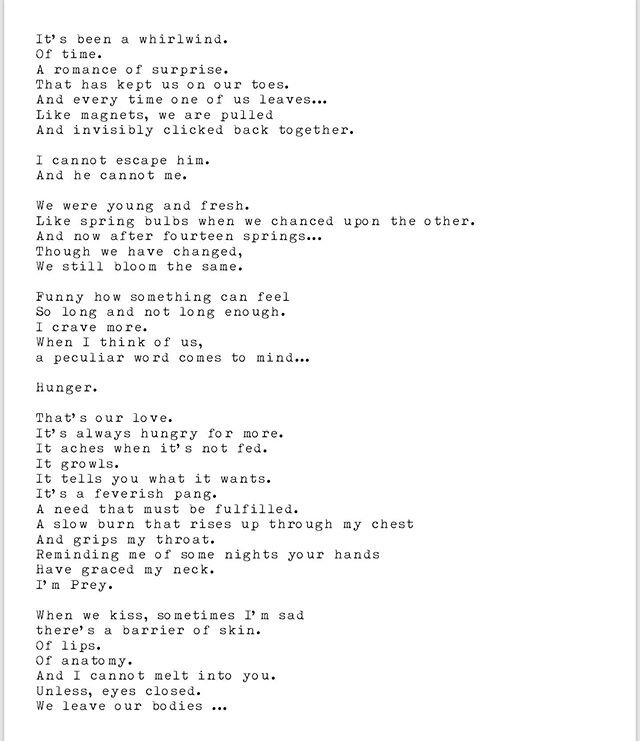 It's been a whirlwind.
Of time.
A romance of surprise.
That has kept us on our toes.
And every time one of us leaves...
Like magnets, we are pulled
And invisibly clicked back together.

I cannot escape him.
And he cannot me.

We were young and fresh.
Like spring bulbs when we chanced upon the other.
And now after fourteen springs...
Though we have changed,
We still bloom the same.

Funny how something can feel
So long and not long enough.
I crave more.
When I think of us,
a peculiar word comes to mind...

Hunger.

That's our love.
It's always hungry for more.
It aches when it's not fed.
It growls.
It tells you what it wants.
It's a feverish pang.
A need that must be fulfilled.
A slow burn that rises up through my chest
And grips my throat.
Reminding me of some nights your hands
Have graced my neck.
I'm Prey.

When we kiss, sometimes I'm sad
there's a barrier of skin.
Of lips.
Of anatomy.
And I cannot melt into you.
Unless, eyes closed.
We leave our bodies ...